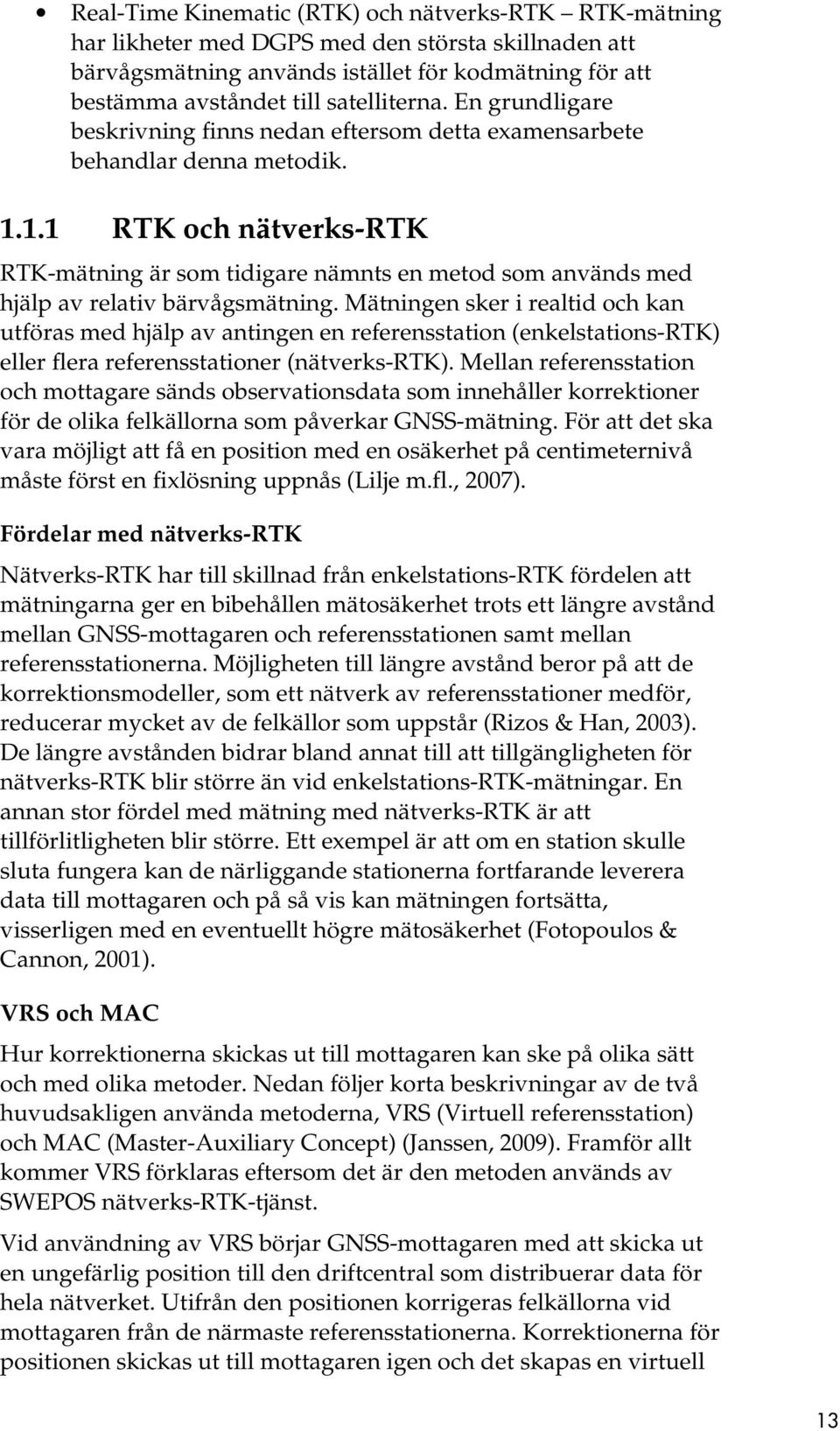 • Real-Time Kinematic (RTK) och nätverks-RTK – RTK-mätning har likheter med DGPS med den största skillnaden att bärvågsmätning används istället för kodmätning för att bestämma avståndet till satelliterna. En grundligare beskrivning finns nedan eftersom detta examensarbete behandlar denna metodik.

1.1.1 RTK och nätverks-RTK

RTK-mätning är som tidigare nämnts en metod som används med hjälp av relativ bärvågsmätning. Mätningen sker i realtid och kan utföras med hjälp av antingen en referensstation (enkelstations-RTK) eller flera referensstationer (nätverks-RTK). Mellan referensstation och mottagare sänds observationsdata som innehåller korrektioner för de olika felkällorna som påverkar GNSS-mätning. För att det ska vara möjligt att få en position med en osäkerhet på centimeternivå måste först en fixlösning uppnås (Lilje m.fl., 2007).

Fördelar med nätverks-RTK

Nätverks-RTK har till skillnad från enkelstations-RTK fördelen att mätningarna ger en bibehållen mätosäkerhet trots ett längre avstånd mellan GNSS-mottagaren och referensstationen samt mellan referensstationerna. Möjligheten till längre avstånd beror på att de korrektionsmodeller, som ett nätverk av referensstationer medför, reducerar mycket av de felkällor som uppstår (Rizos & Han, 2003). De längre avstånden bidrar bland annat till att tillgängligheten för nätverks-RTK blir större än vid enkelstations-RTK-mätningar. En annan stor fördel med mätning med nätverks-RTK är att tillförlitligheten blir större. Ett exempel är att om en station skulle sluta fungera kan de närliggande stationerna fortfarande leverera data till mottagaren och på så vis kan mätningen fortsätta, visserligen med en eventuellt högre mätosäkerhet (Fotopoulos & Cannon, 2001).

VRS och MAC

Hur korrektionerna skickas ut till mottagaren kan ske på olika sätt och med olika metoder. Nedan följer korta beskrivningar av de två huvudsakligen använda metoderna, VRS (Virtuell referensstation) och MAC (Master-Auxiliary Concept) (Janssen, 2009). Framför allt kommer VRS förklaras eftersom det är den metoden används av SWEPOS nätverks-RTK-tjänst.

Vid användning av VRS börjar GNSS-mottagaren med att skicka ut en ungefärlig position till den driftcentral som distribuerar data för hela nätverket. Utifrån den positionen korrigeras felkällorna vid mottagaren från de närmaste referensstationerna. Korrektionerna för positionen skickas ut till mottagaren igen och det skapas en virtuell

13